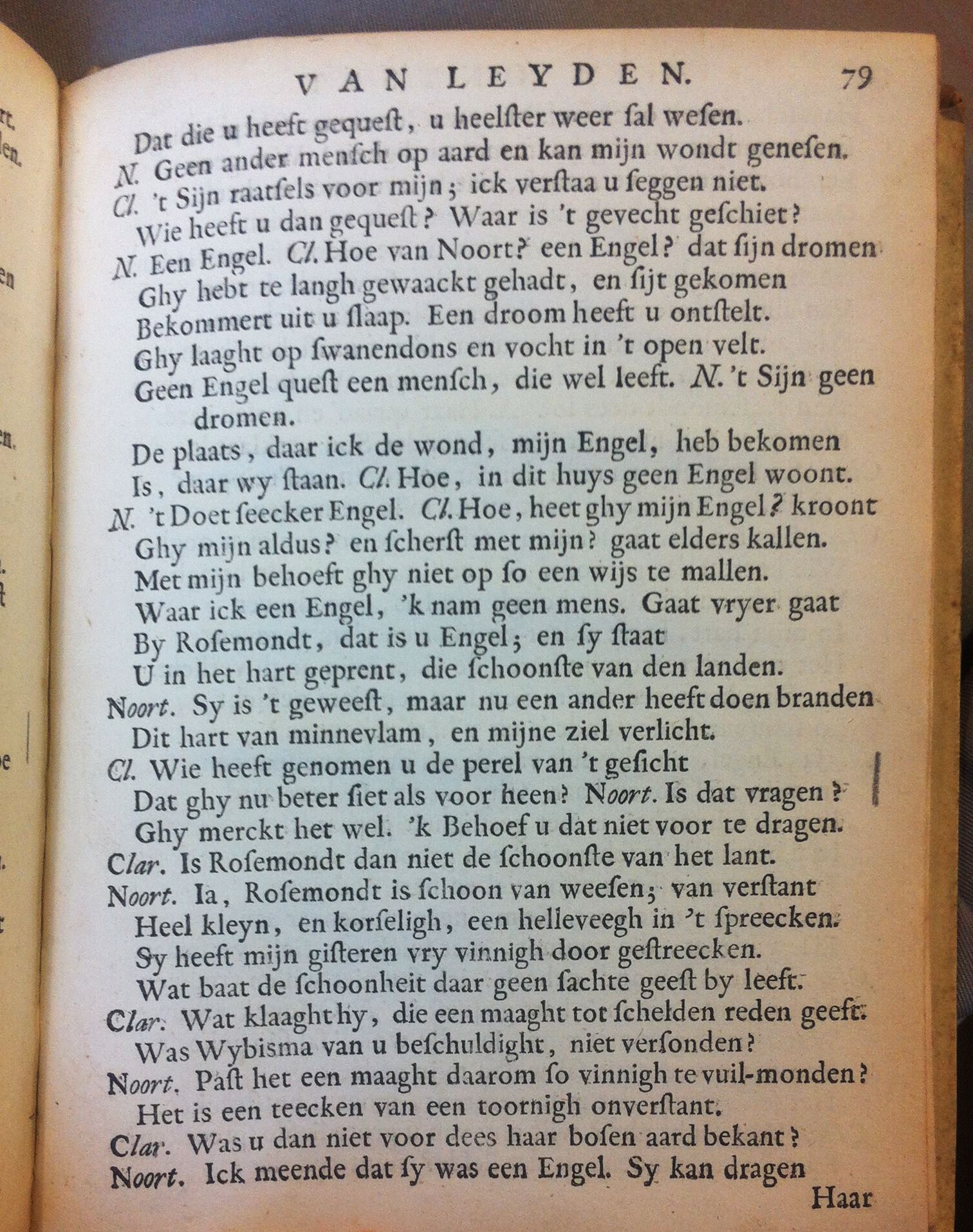 VAN LEYDEN. 79

Dat die u heeft gequeſt, u heelſter weer ſal weſen.
N. Geen ander menſch op aard en kan mijn wondt geneſen.
Cl. 't Sijn raatſels voor mijn; ick verſtaa u ſeggen niet.
Wie heeft u dan gequeſt? Waar is 't gevecht geſchiet?
N. Een Engel. Cl. Hoe van Noort? een Engel? dat ſijn dromen
Ghy hebt te langh gewaackt gehadt, en ſijt gekomen
Bekommert uit u ſlaap. Een droom heeft u ontſtelt.
Ghy laaght op ſwanendons en vocht in 't open velt.
Geen Engel queſt een menſch, die wel leeft. N. 't Sijn geen dromen.
De plaats, daar ick de wond, mijn Engel, heb bekomen
Is, daar wy ſtaan. Cl. Hoe, in dit huys geen Engel woont.
N. 't Doet ſeecker Engel. Cl. Hoe, heet ghy mijn Engel? kroont
Ghy mijn aldus? en ſcherſt met mijn? gaat elders kallen.
Met mijn behoeft ghy niet op ſo een wijs te mallen.
Waar ick een Engel, 'k nam geen mens. Gaat vryer gaat
By Roſemondt, dat is u Engel; en ſy ſtaat
U in het hart geprent, die ſchoonſte van den landen.
Noort. Sy is 't geweeſt, maar nu een ander heeft doen branden
Dit hart van minnevlam, en mijne ziel verlicht.
Cl. Wie heeft genomen u de perel van 't geſicht
Dat ghy nu beter ſiet als voor heen? Noort. Is dat vragen?
Ghy merckt het wel. 'k Behoef u dat niet voor te dragen.
Clar. Is Roſemondt dan niet de ſchoonſte van het lant.
Noort. Ia, Roſemondt is ſchoon van weeſen; van verſtant
Heel kleyn, en korſeligh, een helleveegh in 't ſpreecken.
Sy heeft mijn giſteren vry vinnigh door geſtreecken.
Wat baat de ſchoonheit daar geen ſachte geeſt by leeft.
Clar. Wat klaaght hy, die een maaght tot ſchelden reden geeft.
Was Wybisma van u beſchuldight, niet verſonden?
Noort. Paſt het een maaght daarom ſo vinnigh te vuil-monden?
Het is een teecken van een toornigh onverſtant.
Clar. Was u dan niet voor dees haar boſen aard bekant?
Noort. Ick meende dat ſy was een Engel. Sy kan dragen
Haar